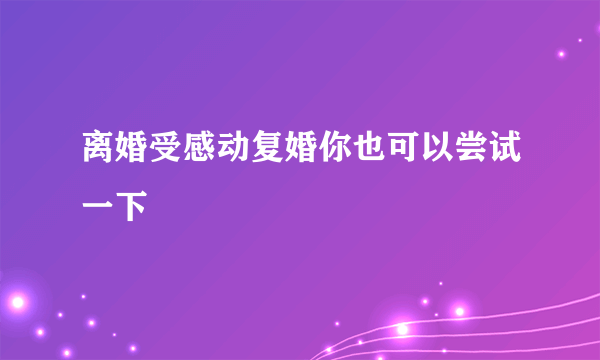 离婚受感动复婚你也可以尝试一下